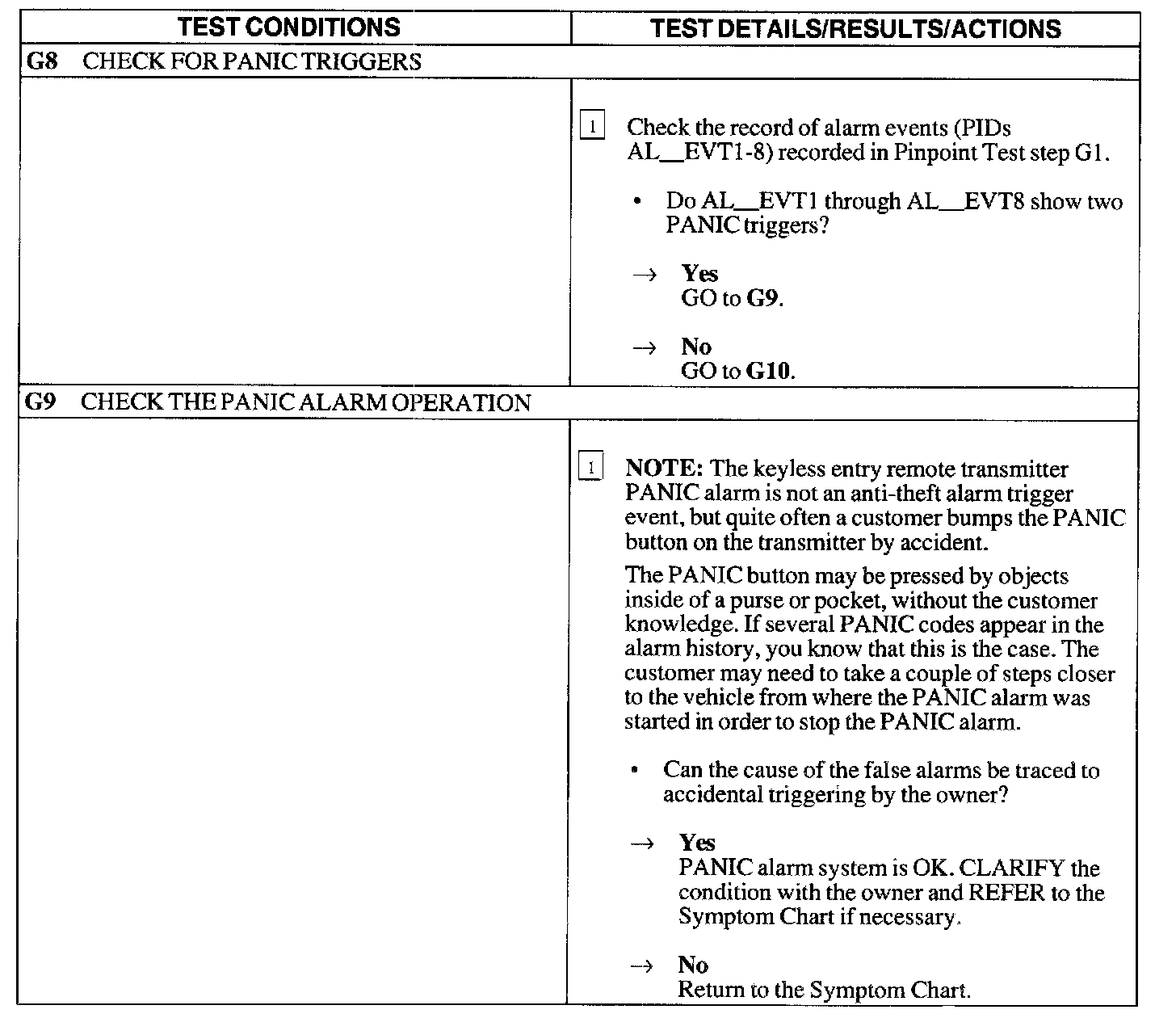 | TEST CONDITIONS | TEST DETAILS/RESULTS/ACTIONS |
|---|---|
| G8 CHECK FOR PANIC TRIGGERS | |
| | 1 Check the record of alarm events (PIDs AL__EVT1-8) recorded in Pinpoint Test step G1. • Do AL__EVT1 through AL__EVT8 show two PANIC triggers? → Yes GO to G9. → No GO to G10. |
| G9 CHECK THE PANIC ALARM OPERATION | |
| | 1 NOTE: The keyless entry remote transmitter PANIC alarm is not an anti-theft alarm trigger event, but quite often a customer bumps the PANIC button on the transmitter by accident. The PANIC button may be pressed by objects inside of a purse or pocket, without the customer knowledge. If several PANIC codes appear in the alarm history, you know that this is the case. The customer may need to take a couple of steps closer to the vehicle from where the PANIC alarm was started in order to stop the PANIC alarm. • Can the cause of the false alarms be traced to accidental triggering by the owner? → Yes PANIC alarm system is OK. CLARIFY the condition with the owner and REFER to the Symptom Chart if necessary. → No Return to the Symptom Chart. |